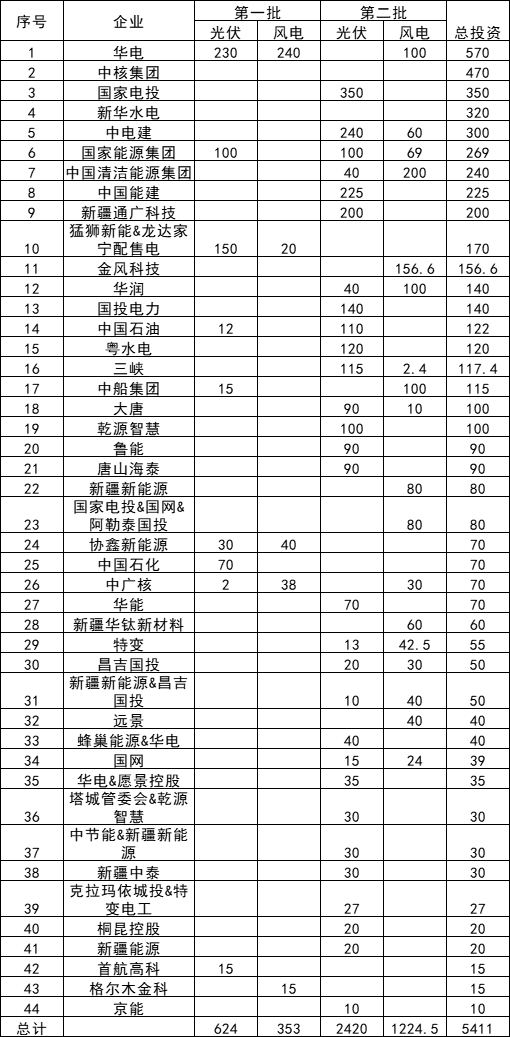 | 序号 | 企业 | 第一批 光伏 | 第一批 风电 | 第二批 光伏 | 第二批 风电 | 总投资 |
|---|---|---|---|---|---|---|
| 1 | 华电 | 230 | 240 |  | 100 | 570 |
| 2 | 中核集团 |  |  |  |  | 470 |
| 3 | 国家电投 |  |  | 350 |  | 350 |
| 4 | 新华水电 |  |  |  |  | 320 |
| 5 | 中电建 |  |  | 240 | 60 | 300 |
| 6 | 国家能源集团 | 100 |  | 100 | 69 | 269 |
| 7 | 中国清洁能源集团 |  |  | 40 | 200 | 240 |
| 8 | 中国能建 |  |  | 225 |  | 225 |
| 9 | 新疆通广科技 |  |  | 200 |  | 200 |
| 10 | 猛狮新能&龙达家宁配售电 | 150 | 20 |  |  | 170 |
| 11 | 金风科技 |  |  |  | 156.6 | 156.6 |
| 12 | 华润 |  |  | 40 | 100 | 140 |
| 13 | 国投电力 |  |  | 140 |  | 140 |
| 14 | 中国石油 | 12 |  | 110 |  | 122 |
| 15 | 粤水电 |  |  | 120 |  | 120 |
| 16 | 三峡 |  |  | 115 | 2.4 | 117.4 |
| 17 | 中船集团 | 15 |  |  | 100 | 115 |
| 18 | 大唐 |  |  | 90 | 10 | 100 |
| 19 | 乾源智慧 |  |  | 100 |  | 100 |
| 20 | 鲁能 |  |  | 90 |  | 90 |
| 21 | 唐山海泰 |  |  | 90 |  | 90 |
| 22 | 新疆新能源 |  |  |  | 80 | 80 |
| 23 | 国家电投&国网&阿勒泰国投 |  |  |  | 80 | 80 |
| 24 | 协鑫新能源 | 30 | 40 |  |  | 70 |
| 25 | 中国石化 | 70 |  |  |  | 70 |
| 26 | 中广核 | 2 | 38 |  | 30 | 70 |
| 27 | 华能 |  |  | 70 |  | 70 |
| 28 | 新疆华钛新材料 |  |  |  | 60 | 60 |
| 29 | 特变 |  |  | 13 | 42.5 | 55 |
| 30 | 昌吉国投 |  |  | 20 | 30 | 50 |
| 31 | 新疆新能源&昌吉国投 |  |  | 10 | 40 | 50 |
| 32 | 远景 |  |  |  | 40 | 40 |
| 33 | 蜂巢能源&华电 |  |  | 40 |  | 40 |
| 34 | 国网 |  |  | 15 | 24 | 39 |
| 35 | 华电&愿景控股 |  |  | 35 |  | 35 |
| 36 | 塔城管委会&乾源智慧 |  |  | 30 |  | 30 |
| 37 | 中节能&新疆新能源 |  |  | 30 |  | 30 |
| 38 | 新疆中泰 |  |  | 30 |  | 30 |
| 39 | 克拉玛依城投&特变电工 |  |  | 27 |  | 27 |
| 40 | 桐昆控股 |  |  | 20 |  | 20 |
| 41 | 新疆能源 |  |  | 20 |  | 20 |
| 42 | 首航高科 | 15 |  |  |  | 15 |
| 43 | 格尔木金科 |  | 15 |  |  | 15 |
| 44 | 京能 |  |  | 10 |  | 10 |
| 总计 |  | 624 | 353 | 2420 | 1224.5 | 5411 |